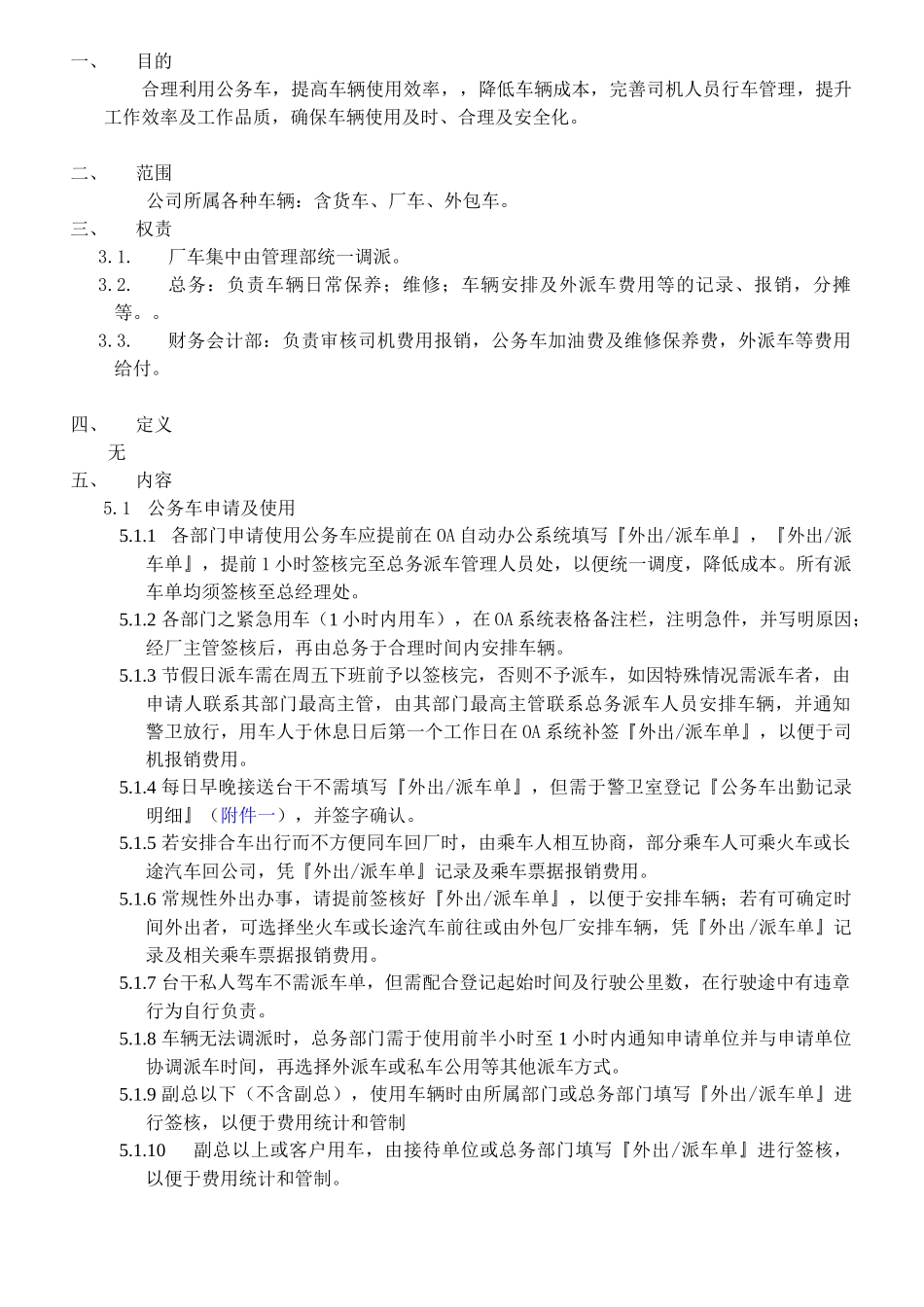 一、 目的

合理利用公务车，提高车辆使用效率，，降低车辆成本，完善司机人员行车管理，提升工作效率及工作品质，确保车辆使用及时、合理及安全化。

二、 范围

公司所属各种车辆：含货车、厂车、外包车。

三、 权责

3.1. 厂车集中由管理部统一调派。

3.2. 总务：负责车辆日常保养；维修；车辆安排及外派车费用等的记录、报销，分摊等。。

3.3. 财务会计部：负责审核司机费用报销，公务车加油费及维修保养费，外派车等费用给付。

四、 定义

无

五、 内容

5.1 公务车申请及使用

5.1.1 各部门申请使用公务车应提前在OA自动办公系统填写『外出/派车单』，『外出/派车单』，提前1小时签核完至总务派车管理人员处，以便统一调度，降低成本。所有派车单均须签核至总经理处。

5.1.2 各部门之紧急用车（1小时内用车），在OA系统表格备注栏，注明急件，并写明原因；经厂主管签核后，再由总务于合理时间内安排车辆。

5.1.3 节假日派车需在周五下班前予以签核完，否则不予派车，如因特殊情况需派车者，由申请人联系其部门最高主管，由其部门最高主管联系总务派车人员安排车辆，并通知警卫放行，用车人于休息日后第一个工作日在OA系统补签『外出/派车单』，以便于司机报销费用。

5.1.4 每日早晚接送台干不需填写『外出/派车单』，但需于警卫室登记『公务车出勤记录明细』（附件一），并签字确认。

5.1.5 若安排合车出行而不方便同车回厂时，由乘车人相互协商，部分乘车人可乘火车或长途汽车回公司，凭『外出/派车单』记录及乘车票据报销费用。

5.1.6 常规性外出办事，请提前签核好『外出/派车单』，以便于安排车辆；若有可确定时间外出者，可选择坐火车或长途汽车前往或由外包厂安排车辆，凭『外出/派车单』记录及相关乘车票据报销费用。

5.1.7 台干私人驾车不需派车单，但需配合登记起始时间及行驶公里数，在行驶途中有违章行为自行负责。

5.1.8 车辆无法调派时，总务部门需于使用前半小时至1小时内通知申请单位并与申请单位协调派车时间，再选择外派车或私车公用等其他派车方式。

5.1.9 副总以下（不含副总），使用车辆时由所属部门或总务部门填写『外出/派车单』进行签核，以便于费用统计和管制

5.1.10 副总以上或客户用车，由接待单位或总务部门填写『外出/派车单』进行签核，以便于费用统计和管制。